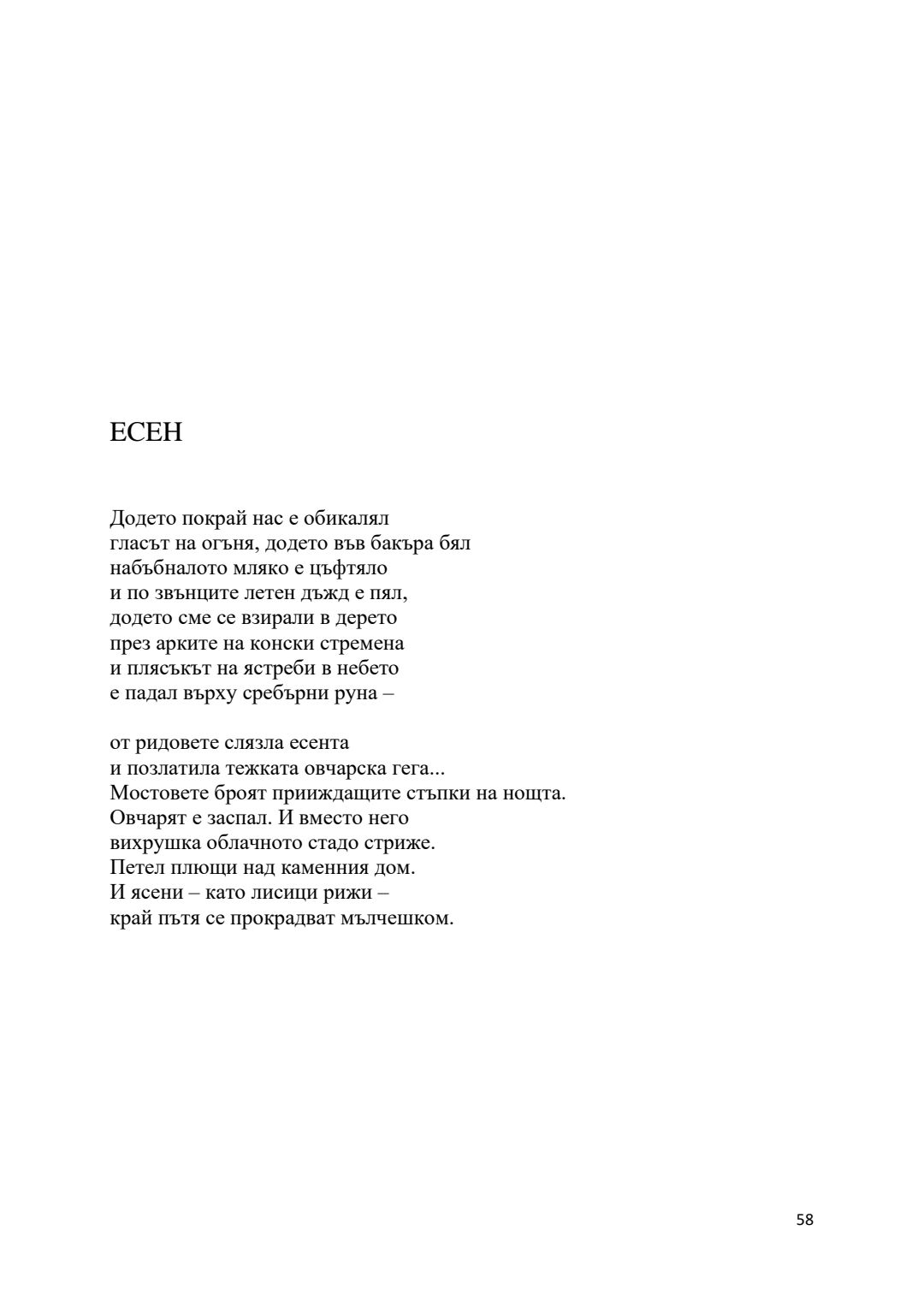 ЕСЕН

Додето покрай нас е обикалял
гласът на огъня, додето във бакъра бял
набъбналото мляко е цъфтяло
и по звънците летен дъжд е пял,
додето сме се взирали в дерето
през арките на конски стремена
и плясъкът на ястреби в небето
е падал върху сребърни руна –

от ридовете слязла есента
и позлатила тежката овчарска гега...
Мостовете броят прииждащите стъпки на нощта.
Овчарят е заспал. И вместо него
вихрушка облачното стадо стриже.
Петел плющи над каменния дом.
И ясени – като лисици рижи –
край пътя се прокрадват мълчешком.

58